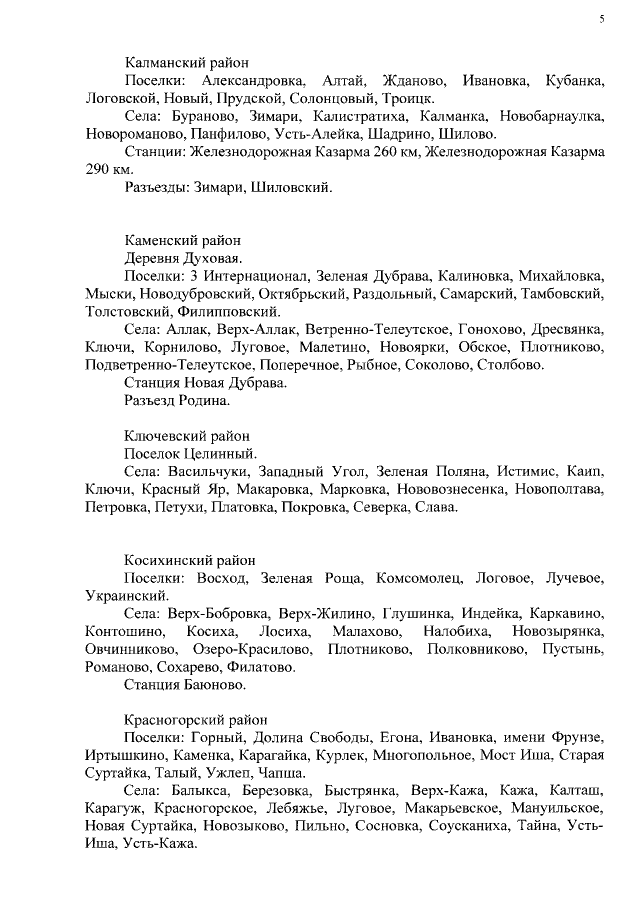 5

Калманский район

Поселки: Александровка, Алтай, Жданово, Ивановка, Кубанка, Логовской, Новый, Прудской, Солонцовый, Троицк.

Села: Бураново, Зимари, Калистратиха, Калманка, Новобарнаулка, Новороманово, Панфилово, Усть-Алейка, Шадрино, Шилово.

Станции: Железнодорожная Казарма 260 км, Железнодорожная Казарма 290 км.

Разъезды: Зимари, Шиловский.

Каменский район

Деревня Духовая.

Поселки: 3 Интернационал, Зеленая Дубрава, Калиновка, Михайловка, Мыски, Новодубровский, Октябрьский, Раздольный, Самарский, Тамбовский, Толстовский, Филипповский.

Села: Аллак, Верх-Аллак, Ветренно-Телеутское, Гонохово, Дресвянка, Ключи, Корнилово, Луговое, Малетино, Новоярки, Обское, Плотниково, Подветренно-Телеутское, Поперечное, Рыбное, Соколово, Столбово.

Станция Новая Дубрава.

Разъезд Родина.

Ключевский район

Поселок Целинный.

Села: Васильчуки, Западный Угол, Зеленая Поляна, Истимис, Каип, Ключи, Красный Яр, Макаровка, Марковка, Нововознесенка, Новополтава, Петровка, Петухи, Платовка, Покровка, Северка, Слава.

Косихинский район

Поселки: Восход, Зеленая Роща, Комсомолец, Логовое, Лучевое, Украинский.

Села: Верх-Бобровка, Верх-Жилино, Глушинка, Индейка, Каркавино, Контошино, Косиха, Лосиха, Малахово, Налобиха, Новозырянка, Овчинниково, Озеро-Красилово, Плотниково, Полковниково, Пустынь, Романово, Сохарево, Филатово.

Станция Баюново.

Красногорский район

Поселки: Горный, Долина Свободы, Егона, Ивановка, имени Фрунзе, Иртышкино, Каменка, Карагайка, Курлек, Многопольное, Мост Иша, Старая Суртайка, Талый, Ужлеп, Чапша.

Села: Балыкса, Березовка, Быстрянка, Верх-Кажа, Кажа, Калташ, Карагуж, Красногорское, Лебяжье, Луговое, Макарьевское, Мануильское, Новая Суртайка, Новозыково, Пильно, Сосновка, Соусканиха, Тайна, Усть-Иша, Усть-Кажа.